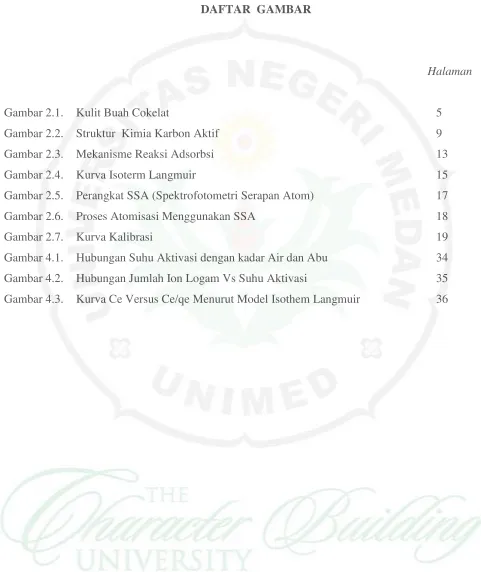 DAFTAR GAMBAR

Halaman

Gambar 2.1. Kulit Buah Cokelat 5
Gambar 2.2. Struktur Kimia Karbon Aktif 9
Gambar 2.3. Mekanisme Reaksi Adsorbsi 13
Gambar 2.4. Kurva Isoterm Langmuir 15
Gambar 2.5. Perangkat SSA (Spektrofotometri Serapan Atom) 17
Gambar 2.6. Proses Atomisasi Menggunakan SSA 18
Gambar 2.7. Kurva Kalibrasi 19
Gambar 4.1. Hubungan Suhu Aktivasi dengan kadar Air dan Abu 34
Gambar 4.2. Hubungan Jumlah Ion Logam Vs Suhu Aktivasi 35
Gambar 4.3. Kurva Ce Versus Ce/qe Menurut Model Isothem Langmuir 36

UNIVERSITAS NEGERI MEDAN
UNIMED

THE
Character Building
UNIVERSITY